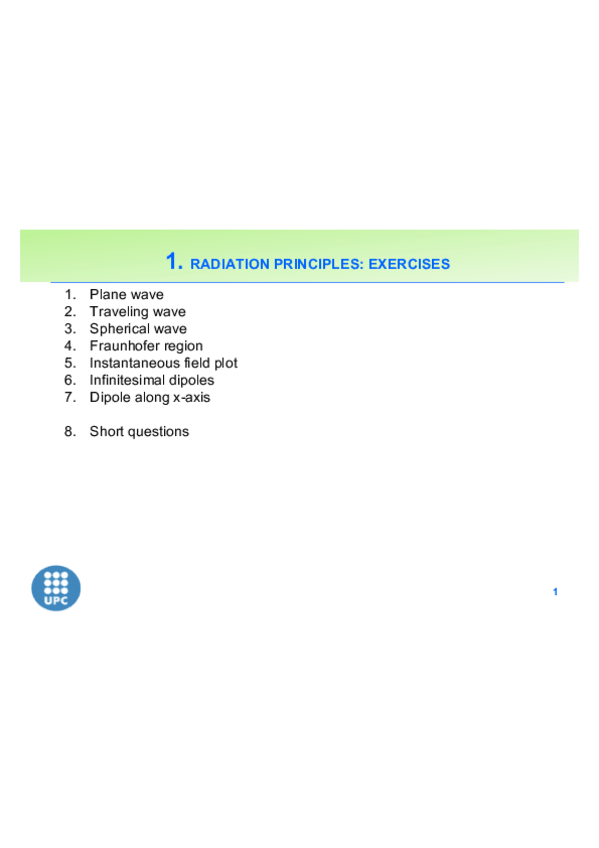 1. RADIATION PRINCIPLES: EXERCISES

1. Plane wave
2. Traveling wave
3. Spherical wave
4. Fraunhofer region
5. Instantaneous field plot
6. Infinitesimal dipoles
7. Dipole along x-axis

8. Short questions

UPC

1